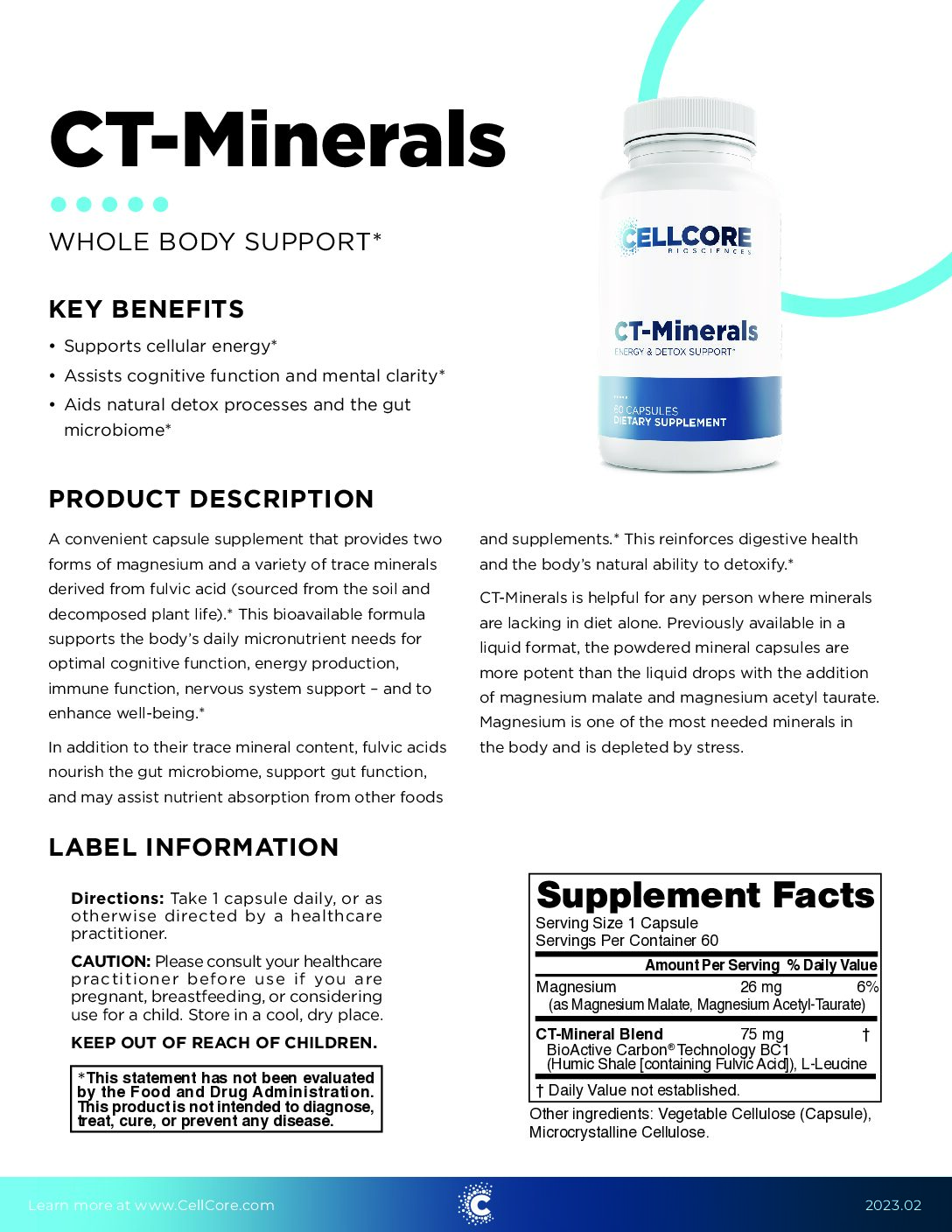 CT-Minerals

WHOLE BODY SUPPORT*

CELLCORE BIOSCIENCES

CT-Minerals
ENERGY & DETOX SUPPORT*

60 CAPSULES
DIETARY SUPPLEMENT

KEY BENEFITS

• Supports cellular energy*
• Assists cognitive function and mental clarity*
• Aids natural detox processes and the gut microbiome*

PRODUCT DESCRIPTION

A convenient capsule supplement that provides two forms of magnesium and a variety of trace minerals derived from fulvic acid (sourced from the soil and decomposed plant life).* This bioavailable formula supports the body's daily micronutrient needs for optimal cognitive function, energy production, immune function, nervous system support – and to enhance well-being.*

In addition to their trace mineral content, fulvic acids nourish the gut microbiome, support gut function, and may assist nutrient absorption from other foods and supplements.* This reinforces digestive health and the body's natural ability to detoxify.*

CT-Minerals is helpful for any person where minerals are lacking in diet alone. Previously available in a liquid format, the powdered mineral capsules are more potent than the liquid drops with the addition of magnesium malate and magnesium acetyl taurate. Magnesium is one of the most needed minerals in the body and is depleted by stress.

LABEL INFORMATION

Directions: Take 1 capsule daily, or as otherwise directed by a healthcare practitioner.

CAUTION: Please consult your healthcare practitioner before use if you are pregnant, breastfeeding, or considering use for a child. Store in a cool, dry place.

KEEP OUT OF REACH OF CHILDREN.

*This statement has not been evaluated by the Food and Drug Administration. This product is not intended to diagnose, treat, cure, or prevent any disease.

Supplement Facts
Serving Size 1 Capsule
Servings Per Container 60

| | Amount Per Serving | % Daily Value |
|---|---|---|
| Magnesium (as Magnesium Malate, Magnesium Acetyl-Taurate) | 26 mg | 6% |
| CT-Mineral Blend BioActive Carbon® Technology BC1 (Humic Shale [containing Fulvic Acid]), L-Leucine | 75 mg | † |

† Daily Value not established.

Other ingredients: Vegetable Cellulose (Capsule), Microcrystalline Cellulose.

Learn more at www.CellCore.com

2023.02